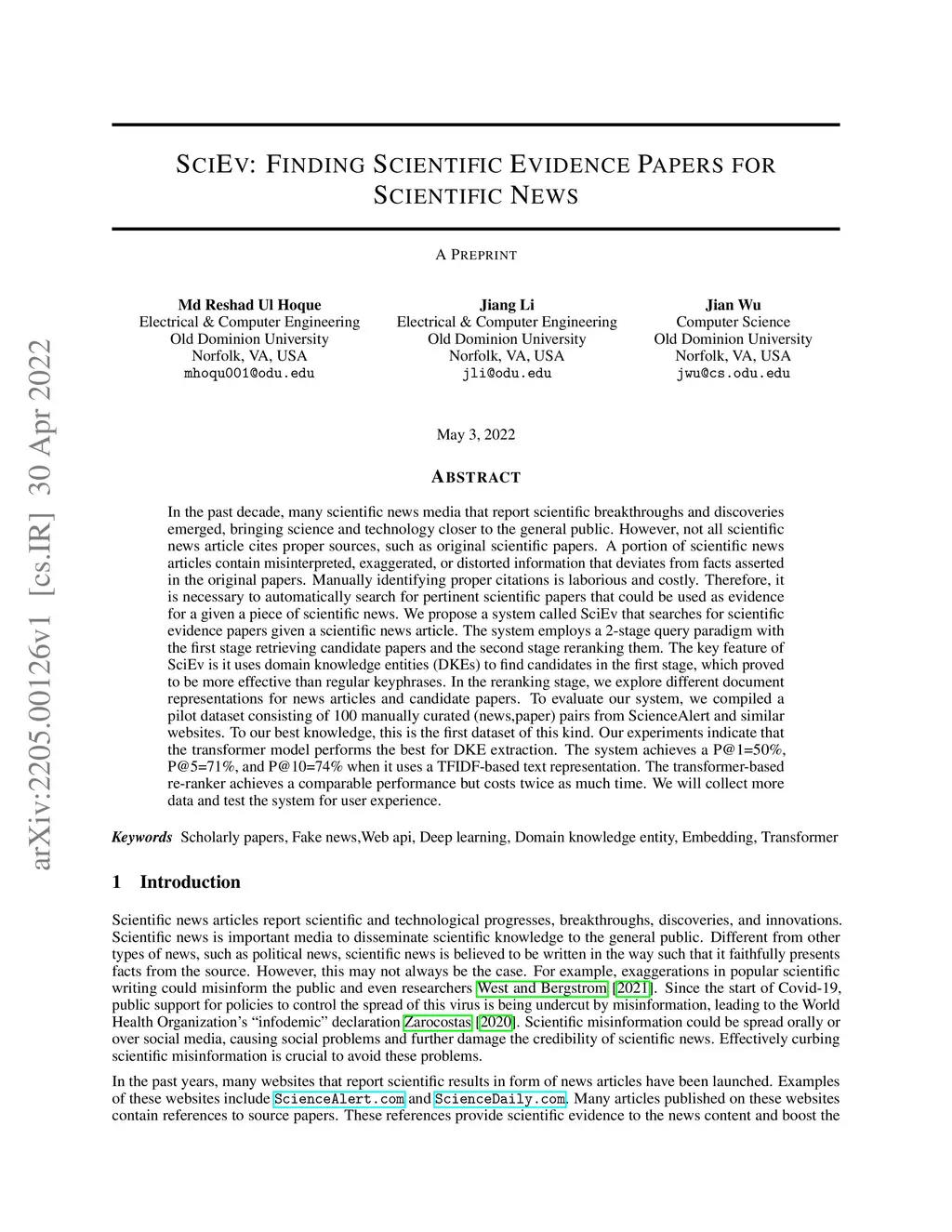 arXiv:2205.00126v1 [cs.IR] 30 Apr 2022

SCIEV: FINDING SCIENTIFIC EVIDENCE PAPERS FOR SCIENTIFIC NEWS

A PREPRINT

Md Reshad Ul Hoque
Electrical & Computer Engineering
Old Dominion University
Norfolk, VA, USA
mhoqu001@odu.edu

Jiang Li
Electrical & Computer Engineering
Old Dominion University
Norfolk, VA, USA
jli@odu.edu

Jian Wu
Computer Science
Old Dominion University
Norfolk, VA, USA
jwu@cs.odu.edu

May 3, 2022

ABSTRACT

In the past decade, many scientific news media that report scientific breakthroughs and discoveries emerged, bringing science and technology closer to the general public. However, not all scientific news article cites proper sources, such as original scientific papers. A portion of scientific news articles contain misinterpreted, exaggerated, or distorted information that deviates from facts asserted in the original papers. Manually identifying proper citations is laborious and costly. Therefore, it is necessary to automatically search for pertinent scientific papers that could be used as evidence for a given a piece of scientific news. We propose a system called SciEv that searches for scientific evidence papers given a scientific news article. The system employs a 2-stage query paradigm with the first stage retrieving candidate papers and the second stage reranking them. The key feature of SciEv is it uses domain knowledge entities (DKEs) to find candidates in the first stage, which proved to be more effective than regular keyphrases. In the reranking stage, we explore different document representations for news articles and candidate papers. To evaluate our system, we compiled a pilot dataset consisting of 100 manually curated (news,paper) pairs from ScienceAlert and similar websites. To our best knowledge, this is the first dataset of this kind. Our experiments indicate that the transformer model performs the best for DKE extraction. The system achieves a P@1=50%, P@5=71%, and P@10=74% when it uses a TFIDF-based text representation. The transformer-based re-ranker achieves a comparable performance but costs twice as much time. We will collect more data and test the system for user experience.

Keywords Scholarly papers, Fake news,Web api, Deep learning, Domain knowledge entity, Embedding, Transformer

1 Introduction

Scientific news articles report scientific and technological progresses, breakthroughs, discoveries, and innovations. Scientific news is important media to disseminate scientific knowledge to the general public. Different from other types of news, such as political news, scientific news is believed to be written in the way such that it faithfully presents facts from the source. However, this may not always be the case. For example, exaggerations in popular scientific writing could misinform the public and even researchers West and Bergstrom [2021]. Since the start of Covid-19, public support for policies to control the spread of this virus is being undercut by misinformation, leading to the World Health Organization's "infodemic" declaration Zarocostas [2020]. Scientific misinformation could be spread orally or over social media, causing social problems and further damage the credibility of scientific news. Effectively curbing scientific misinformation is crucial to avoid these problems.

In the past years, many websites that report scientific results in form of news articles have been launched. Examples of these websites include ScienceAlert.com and ScienceDaily.com. Many articles published on these websites contain references to source papers. These references provide scientific evidence to the news content and boost the